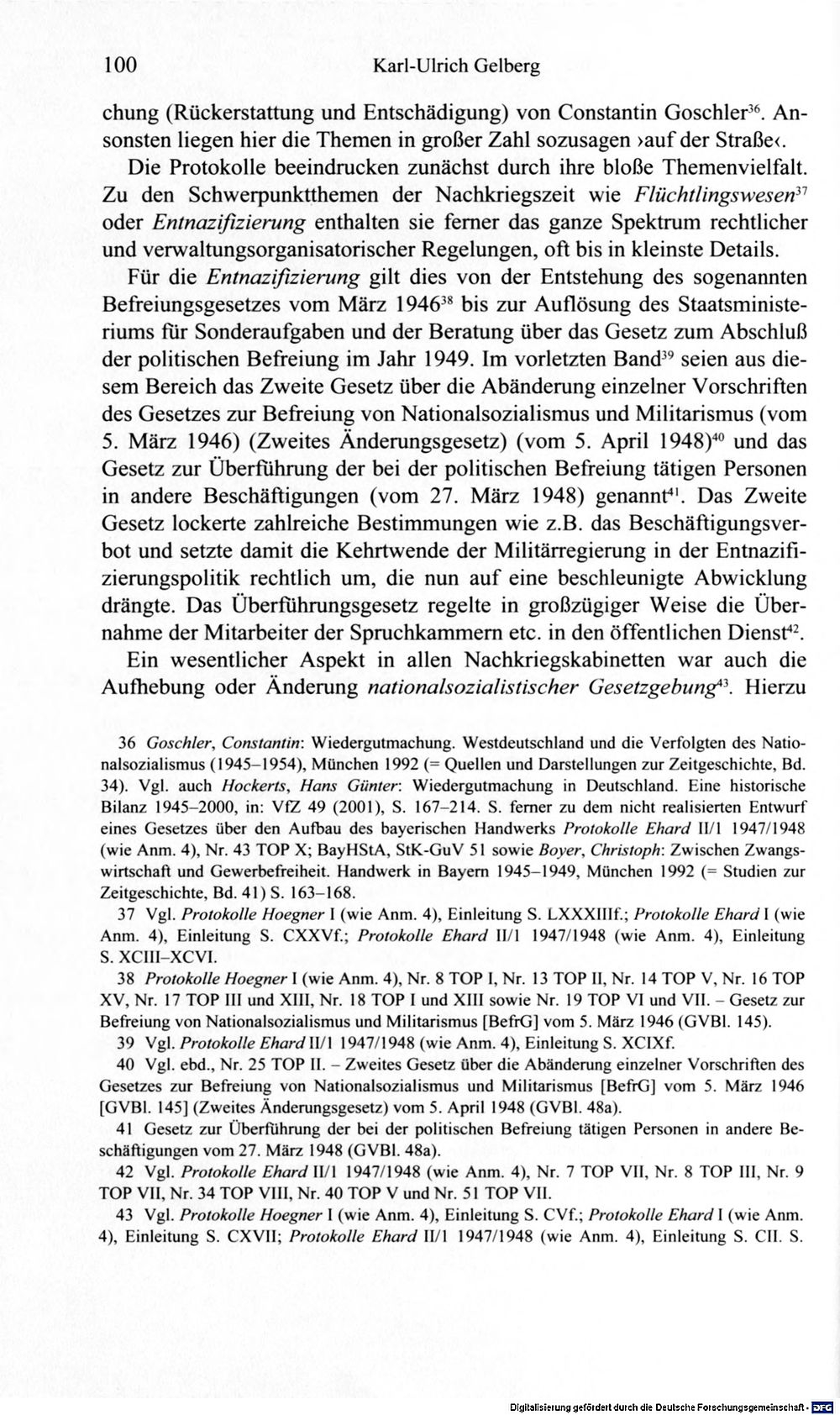 100 Karl-Ulrich Gelberg

chung (Rückerstattung und Entschädigung) von Constantin Goschler$^{36}$. Ansonsten liegen hier die Themen in großer Zahl sozusagen ›auf der Straße‹.

Die Protokolle beeindrucken zunächst durch ihre bloße Themenvielfalt. Zu den Schwerpunktthemen der Nachkriegszeit wie Flüchtlingswesen$^{37}$ oder Entnazifizierung enthalten sie ferner das ganze Spektrum rechtlicher und verwaltungsorganisatorischer Regelungen, oft bis in kleinste Details.

Für die Entnazifizierung gilt dies von der Entstehung des sogenannten Befreiungsgesetzes vom März 1946$^{38}$ bis zur Auflösung des Staatsministeriums für Sonderaufgaben und der Beratung über das Gesetz zum Abschluß der politischen Befreiung im Jahr 1949. Im vorletzten Band$^{39}$ seien aus diesem Bereich das Zweite Gesetz über die Abänderung einzelner Vorschriften des Gesetzes zur Befreiung von Nationalsozialismus und Militarismus (vom 5. März 1946) (Zweites Änderungsgesetz) (vom 5. April 1948)$^{40}$ und das Gesetz zur Überführung der bei der politischen Befreiung tätigen Personen in andere Beschäftigungen (vom 27. März 1948) genannt$^{41}$. Das Zweite Gesetz lockerte zahlreiche Bestimmungen wie z.B. das Beschäftigungsverbot und setzte damit die Kehrtwende der Militärregierung in der Entnazifizierungspolitik rechtlich um, die nun auf eine beschleunigte Abwicklung drängte. Das Überführungsgesetz regelte in großzügiger Weise die Übernahme der Mitarbeiter der Spruchkammern etc. in den öffentlichen Dienst$^{42}$.

Ein wesentlicher Aspekt in allen Nachkriegskabinetten war auch die Aufhebung oder Änderung nationalsozialistischer Gesetzgebung$^{43}$. Hierzu

36 Goschler, Constantin: Wiedergutmachung. Westdeutschland und die Verfolgten des Nationalsozialismus (1945–1954), München 1992 (= Quellen und Darstellungen zur Zeitgeschichte, Bd. 34). Vgl. auch Hockerts, Hans Günter: Wiedergutmachung in Deutschland. Eine historische Bilanz 1945–2000, in: VfZ 49 (2001), S. 167–214. S. ferner zu dem nicht realisierten Entwurf eines Gesetzes über den Aufbau des bayerischen Handwerks Protokolle Ehard II/1 1947/1948 (wie Anm. 4), Nr. 43 TOP X; BayHStA, StK-GuV 51 sowie Boyer, Christoph: Zwischen Zwangswirtschaft und Gewerbefreiheit. Handwerk in Bayern 1945–1949, München 1992 (= Studien zur Zeitgeschichte, Bd. 41) S. 163–168.

37 Vgl. Protokolle Hoegner I (wie Anm. 4), Einleitung S. LXXXIIIf.; Protokolle Ehard I (wie Anm. 4), Einleitung S. CXXVf.; Protokolle Ehard II/1 1947/1948 (wie Anm. 4), Einleitung S. XCIII–XCVI.

38 Protokolle Hoegner I (wie Anm. 4), Nr. 8 TOP I, Nr. 13 TOP II, Nr. 14 TOP V, Nr. 16 TOP XV, Nr. 17 TOP III und XIII, Nr. 18 TOP I und XIII sowie Nr. 19 TOP VI und VII. – Gesetz zur Befreiung von Nationalsozialismus und Militarismus [BefrG] vom 5. März 1946 (GVBl. 145).

39 Vgl. Protokolle Ehard II/1 1947/1948 (wie Anm. 4), Einleitung S. XCIXf.

40 Vgl. ebd., Nr. 25 TOP II. – Zweites Gesetz über die Abänderung einzelner Vorschriften des Gesetzes zur Befreiung von Nationalsozialismus und Militarismus [BefrG] vom 5. März 1946 [GVBl. 145] (Zweites Änderungsgesetz) vom 5. April 1948 (GVBl. 48a).

41 Gesetz zur Überführung der bei der politischen Befreiung tätigen Personen in andere Beschäftigungen vom 27. März 1948 (GVBl. 48a).

42 Vgl. Protokolle Ehard II/1 1947/1948 (wie Anm. 4), Nr. 7 TOP VII, Nr. 8 TOP III, Nr. 9 TOP VII, Nr. 34 TOP VIII, Nr. 40 TOP V und Nr. 51 TOP VII.

43 Vgl. Protokolle Hoegner I (wie Anm. 4), Einleitung S. CVf.; Protokolle Ehard I (wie Anm. 4), Einleitung S. CXVII; Protokolle Ehard II/1 1947/1948 (wie Anm. 4), Einleitung S. CII. S.

Digitalisierung gefördert durch die Deutsche Forschungsgemeinschaft · DFG